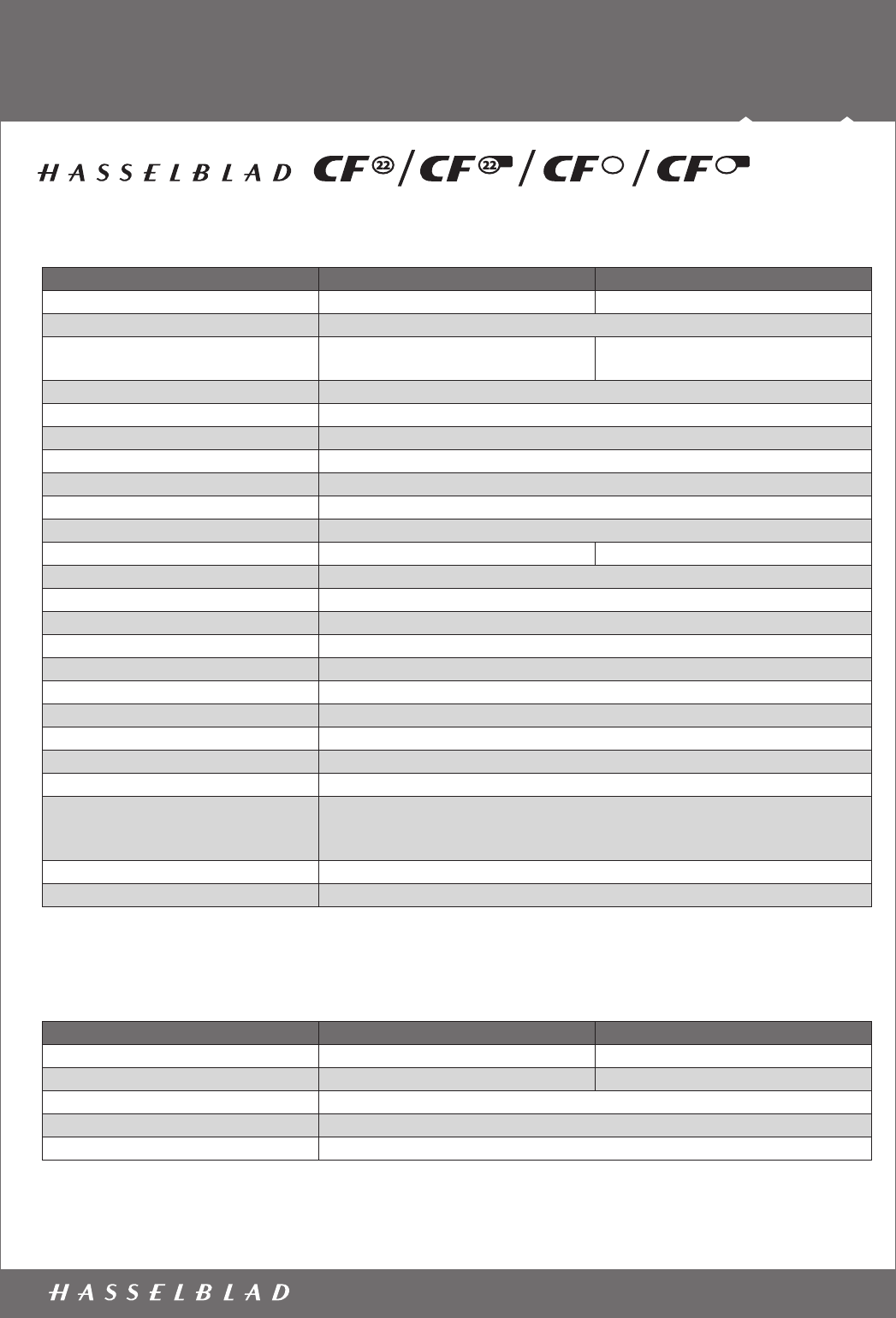 HASSELBLAD CF 22 / CF 22 / CF / CF

HASSELBLAD